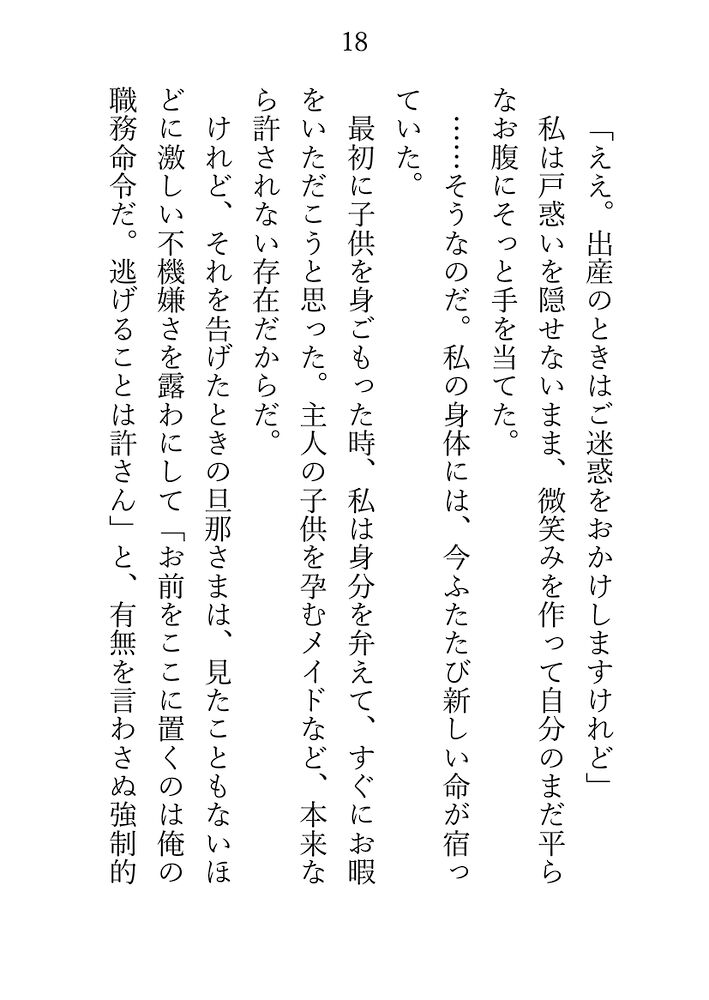 18

「ええ。出産のときはご迷惑をおかけしますけれど」

私は戸惑いを隠せないまま、微笑みを作って自分のまだ平らなお腹にそっと手を当てた。

……そうなのだ。私の身体には、今ふたたび新しい命が宿っていた。

最初に子供を身ごもった時、私は身分を弁えて、すぐにお暇をいただこうと思った。主人の子供を孕むメイドなど、本来なら許されない存在だからだ。

けれど、それを告げたときの旦那さまは、見たこともないほどに激しい不機嫌さを露わにして「お前をここに置くのは俺の職務命令だ。逃げることは許さん」と、有無を言わさぬ強制的